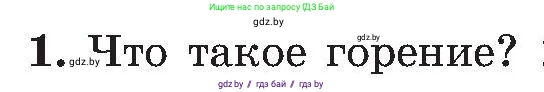 Ищите нас по запросу ГДЗ Бай

gdz.by

gdz.by

1. gdz.by Что такое горение?

gdz.by / гдз бай / гдз by